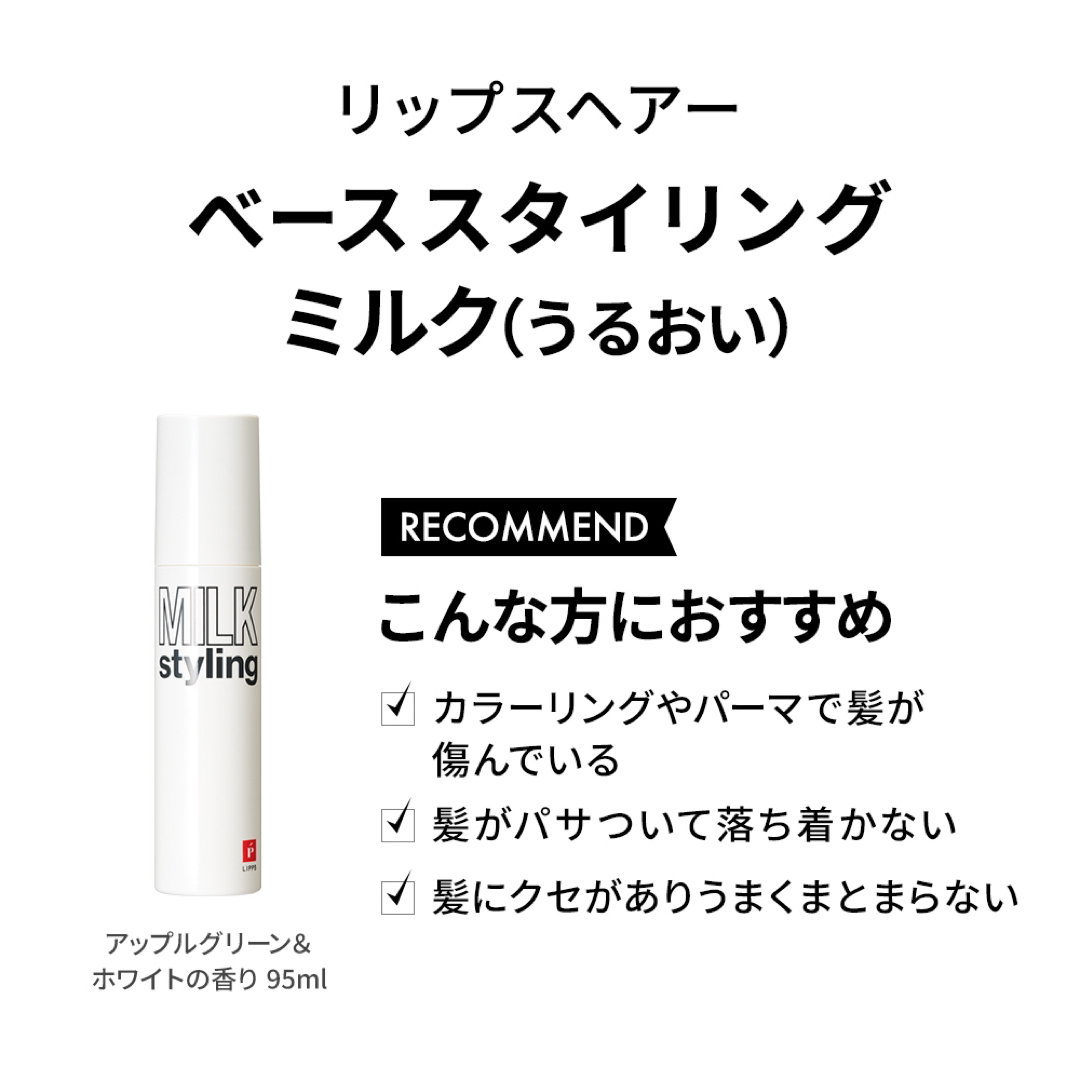 リップスヘアー
ベーススタイリング
ミルク(うるおい)

MILK
styling

LIPPS

アップルグリーン&
ホワイトの香り 95ml

RECOMMEND
こんな方におすすめ

☑ カラーリングやパーマで髪が傷んでいる
☑ 髪がパサついて落ち着かない
☑ 髪にクセがありうまくまとまらない